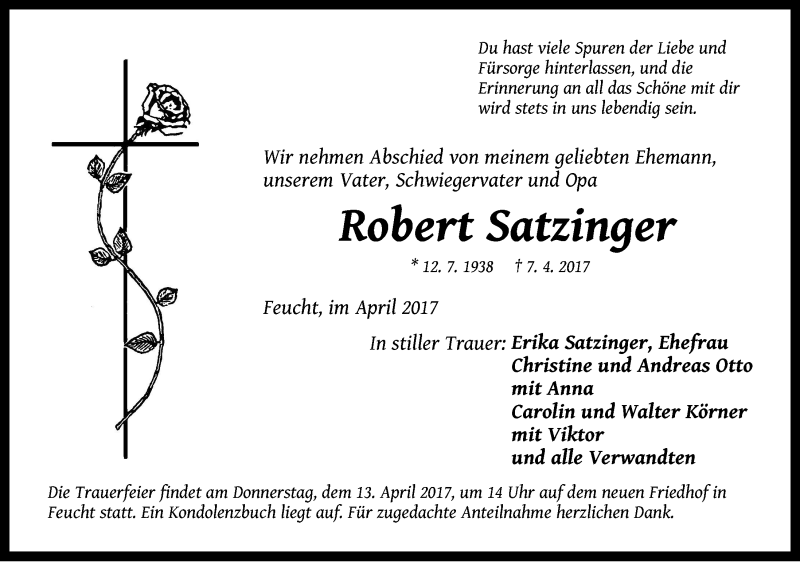 Du hast viele Spuren der Liebe und Fürsorge hinterlassen, und die Erinnerung an all das Schöne mit dir wird stets in uns lebendig sein.

Wir nehmen Abschied von meinem geliebten Ehemann, unserem Vater, Schwiegervater und Opa

Robert Satzinger

* 12. 7. 1938 † 7. 4. 2017

Feucht, im April 2017

In stiller Trauer: Erika Satzinger, Ehefrau
Christine und Andreas Otto
mit Anna
Carolin und Walter Körner
mit Viktor
und alle Verwandten

Die Trauerfeier findet am Donnerstag, dem 13. April 2017, um 14 Uhr auf dem neuen Friedhof in Feucht statt. Ein Kondolenzbuch liegt auf. Für zugedachte Anteilnahme herzlichen Dank.